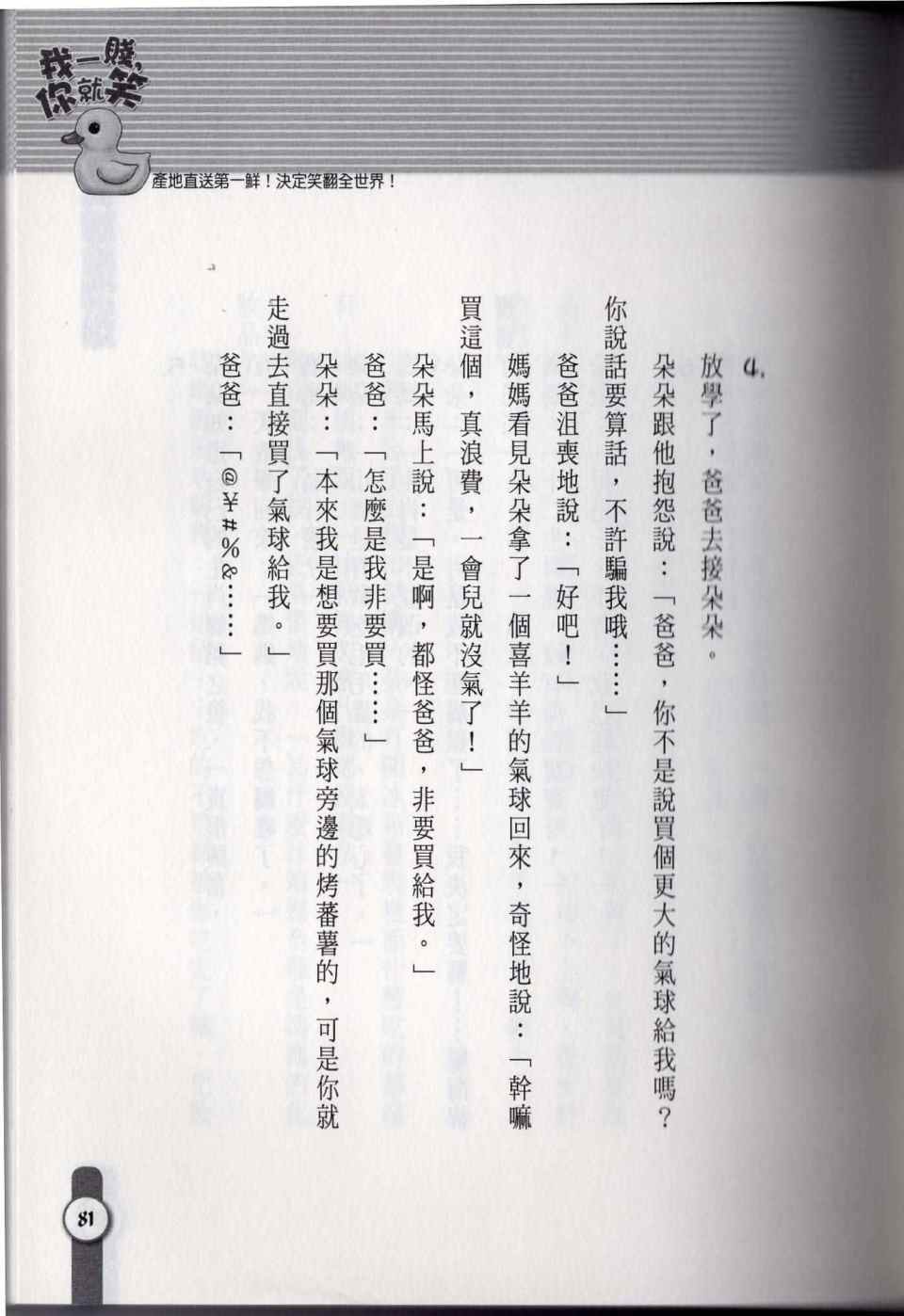 我一賤，你就笑
產地直送第一鮮！決定笑翻全世界！

4.

放學了，爸爸去接朵朵。

朵朵跟他抱怨說：「爸爸，你不是說買個更大的氣球給我嗎？你說話要算話，不許騙我哦……」

爸爸沮喪地說：「好吧！」

媽媽看見朵朵拿了一個喜羊羊的氣球回來，奇怪地說：「幹嘛買這個，真浪費，一會兒就沒氣了！」

朵朵馬上說：「是啊，都怪爸爸，非要買給我。」

爸爸：「怎麼是我非要買……」

朵朵：「本來我是想要買那個氣球旁邊的烤蕃薯的，可是你就走過去直接買了氣球給我。」

爸爸：「@¥#%&……」

81